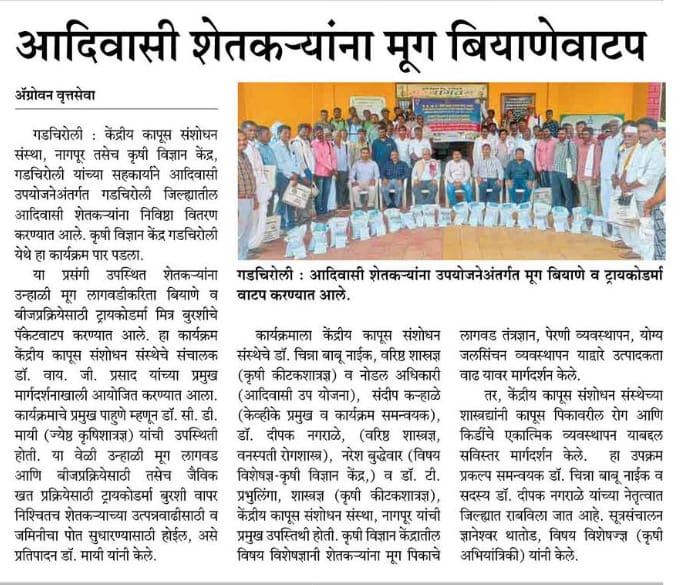 आदिवासी शेतकऱ्यांना मूग बियाणेवाटप

ॲग्रोवन वृत्तसेवा

गडचिरोली : केंद्रीय कापूस संशोधन संस्था, नागपूर तसेच कृषी विज्ञान केंद्र, गडचिरोली यांच्या सहकार्याने आदिवासी उपयोजनेअंतर्गत गडचिरोली जिल्ह्यातील आदिवासी शेतकऱ्यांना निविष्ठा वितरण करण्यात आले. कृषी विज्ञान केंद्र गडचिरोली येथे हा कार्यक्रम पार पडला.

या प्रसंगी उपस्थित शेतकऱ्यांना उन्हाळी मूग लागवडीकरिता बियाणे व बीजप्रक्रियेसाठी ट्रायकोडर्मा मित्र बुरशीचे पॅकेटवाटप करण्यात आले. हा कार्यक्रम केंद्रीय कापूस संशोधन संस्थेचे संचालक डॉ. वाय. जी. प्रसाद यांच्या प्रमुख मार्गदर्शनाखाली आयोजित करण्यात आला. कार्यक्रमाचे प्रमुख पाहुणे म्हणून डॉ. सी. डी. मायी (ज्येष्ठ कृषिशास्त्रज्ञ) यांची उपस्थिती होती. या वेळी उन्हाळी मूग लागवड आणि बीजप्रक्रियेसाठी तसेच जैविक खत प्रक्रियेसाठी ट्रायकोडर्मा बुरशी वापर निश्चितच शेतकऱ्याच्या उत्पन्नवाढीसाठी व जमिनीचा पोत सुधारण्यासाठी होईल, असे प्रतिपादन डॉ. मायी यांनी केले.

गडचिरोली : आदिवासी शेतकऱ्यांना उपयोजनेअंतर्गत मूग बियाणे व ट्रायकोडर्मा वाटप करण्यात आले.

कार्यक्रमाला केंद्रीय कापूस संशोधन संस्थेचे डॉ. चिन्ना बाबू नाईक, वरिष्ठ शास्त्रज्ञ (कृषी कीटकशास्त्रज्ञ) व नोडल अधिकारी (आदिवासी उप योजना), संदीप कऱ्हाळे (केव्हीके प्रमुख व कार्यक्रम समन्वयक), डॉ. दीपक नगराळे, (वरिष्ठ शास्त्रज्ञ, वनस्पती रोगशास्त्र), नरेश बुद्धेवार (विषय विशेषज्ञ-कृषी विज्ञान केंद्र,) व डॉ. टी. प्रभुलिंगा, शास्त्रज्ञ (कृषी कीटकशास्त्रज्ञ), केंद्रीय कापूस संशोधन संस्था, नागपूर यांची प्रमुख उपस्थिती होती. कृषी विज्ञान केंद्रातील विषय विशेषज्ञानी शेतकऱ्यांना मूग पिकाचे लागवड तंत्रज्ञान, पेरणी व्यवस्थापन, योग्य जलसिंचन व्यवस्थापन याद्वारे उत्पादकता वाढ यावर मार्गदर्शन केले.

तर, केंद्रीय कापूस संशोधन संस्थेच्या शास्त्रज्ञांनी कापूस पिकावरील रोग आणि किडींचे एकात्मिक व्यवस्थापन याबद्दल सविस्तर मार्गदर्शन केले. हा उपक्रम प्रकल्प समन्वयक डॉ. चिन्ना बाबू नाईक व सदस्य डॉ. दीपक नगराळे यांच्या नेतृत्वात जिल्ह्यात राबविला जात आहे. सूत्रसंचालन ज्ञानेश्वर थातोड, विषय विशेषज्ञ (कृषी अभियांत्रिकी) यांनी केले.